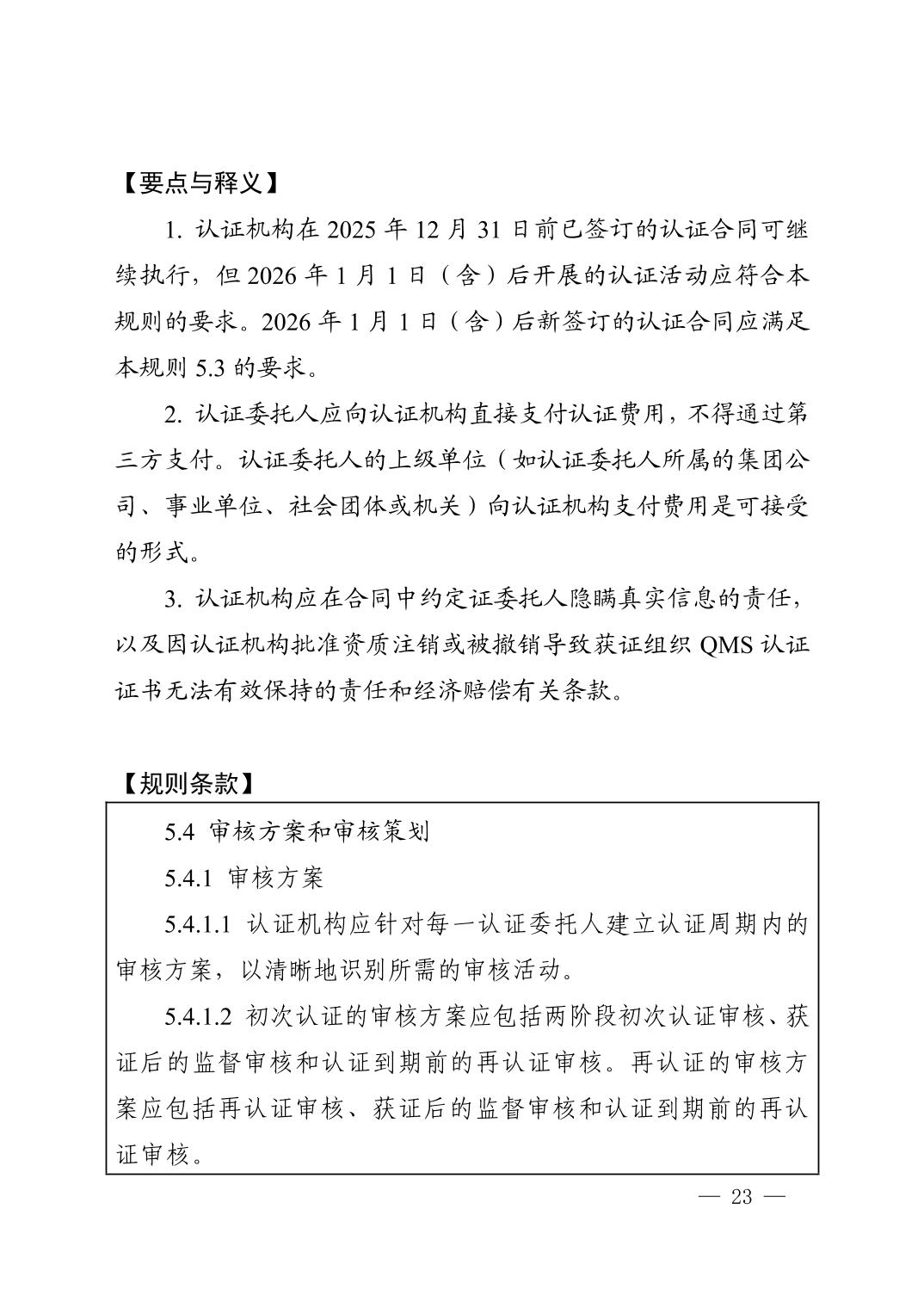 【要点与释义】

1.认证机构在2025年12月31日前已签订的认证合同可继续执行，但2026年1月1日（含）后开展的认证活动应符合本规则的要求。2026年1月1日（含）后新签订的认证合同应满足本规则5.3的要求。

2.认证委托人应向认证机构直接支付认证费用，不得通过第三方支付。认证委托人的上级单位（如认证委托人所属的集团公司、事业单位、社会团体或机关）向认证机构支付费用是可接受的形式。

3.认证机构应在合同中约定证委托人隐瞒真实信息的责任，以及因认证机构批准资质注销或被撤销导致获证组织QMS认证证书无法有效保持的责任和经济赔偿有关条款。

【规则条款】

5.4 审核方案和审核策划

5.4.1 审核方案

5.4.1.1 认证机构应针对每一认证委托人建立认证周期内的审核方案，以清晰地识别所需的审核活动。

5.4.1.2 初次认证的审核方案应包括两阶段初次认证审核、获证后的监督审核和认证到期前的再认证审核。再认证的审核方案应包括再认证审核、获证后的监督审核和认证到期前的再认证审核。

— 23 —